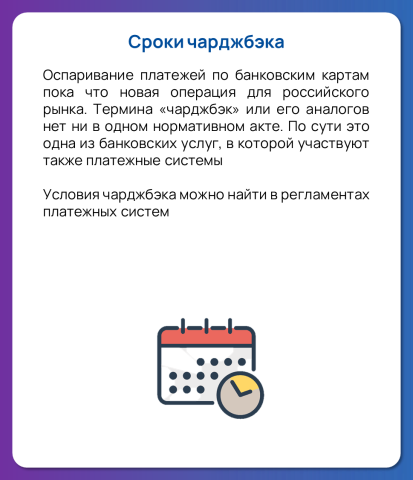 Сроки чарджбэка

Оспаривание платежей по банковским картам пока что новая операция для российского рынка. Термина «чарджбэк» или его аналогов нет ни в одном нормативном акте. По сути это одна из банковских услуг, в которой участвуют также платежные системы

Условия чарджбэка можно найти в регламентах платежных систем